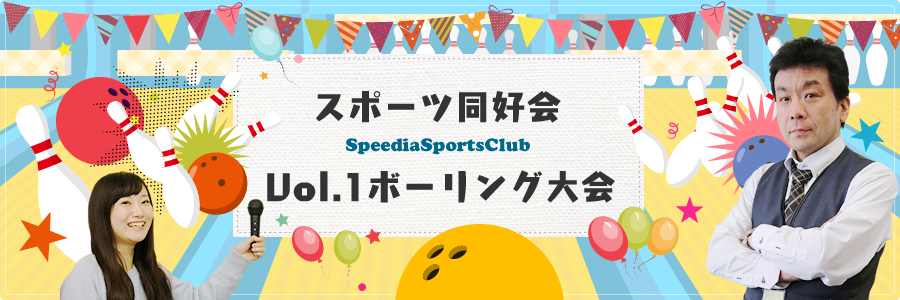 スポーツ同好会

SpeediaSportsClub

Vol.1ボーリング大会